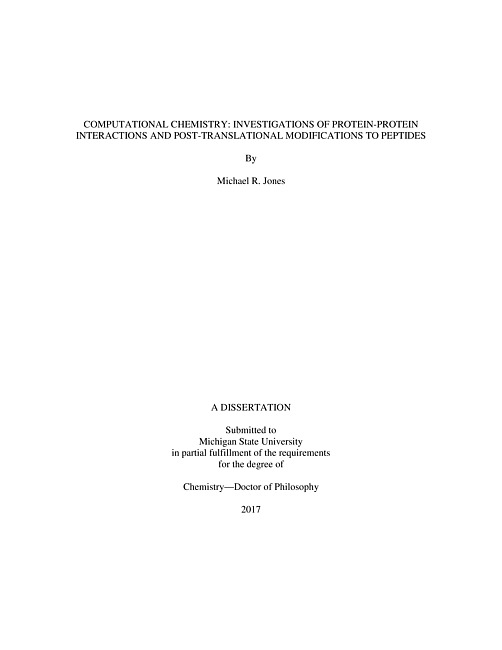 COMPUTATIONAL CHEMISTRY: INVESTIGATIONS OF PROTEIN-PROTEIN INTERACTIONS AND POST-TRANSLATIONAL MODIFICATIONS TO PEPTIDES

By

Michael R. Jones

A DISSERTATION

Submitted to
Michigan State University
in partial fulfillment of the requirements
for the degree of

Chemistry—Doctor of Philosophy

2017